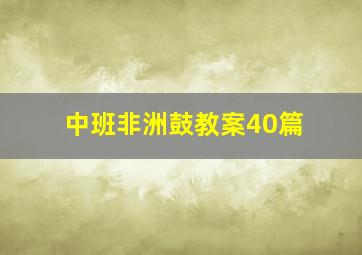 中班非洲鼓教案40篇